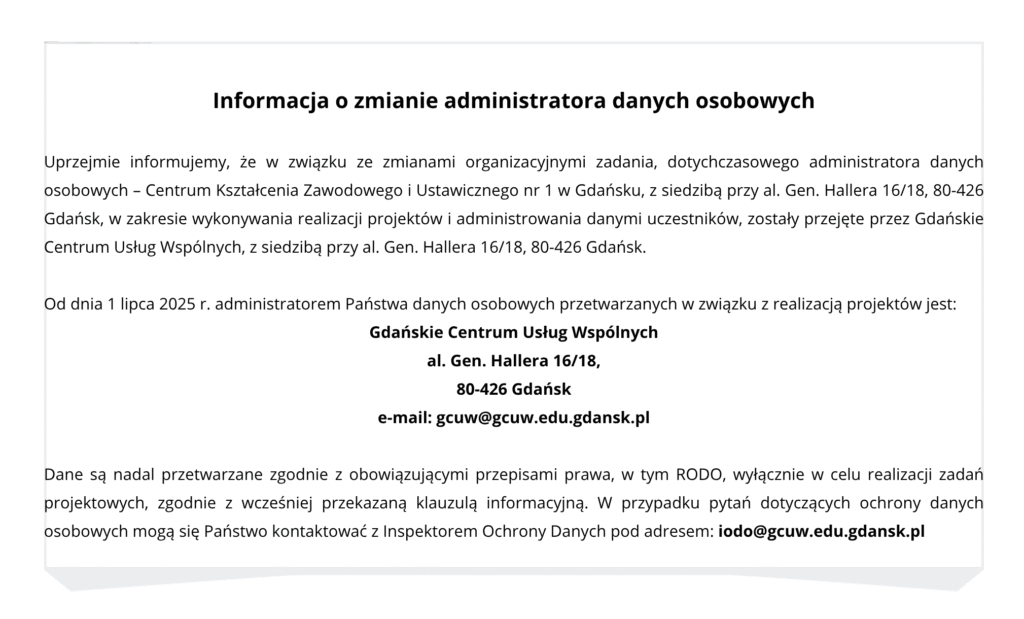 Informacja o zmianie administratora danych osobowych

Uprzejmie informujemy, że w związku ze zmianami organizacyjnymi zadania, dotychczasowego administratora danych osobowych – Centrum Kształcenia Zawodowego i Ustawicznego nr 1 w Gdańsku, z siedzibą przy al. Gen. Hallera 16/18, 80-426 Gdańsk, w zakresie wykonywania realizacji projektów i administrowania danymi uczestników, zostały przejęte przez Gdańskie Centrum Usług Wspólnych, z siedzibą przy al. Gen. Hallera 16/18, 80-426 Gdańsk.

Od dnia 1 lipca 2025 r. administratorem Państwa danych osobowych przetwarzanych w związku z realizacją projektów jest:
Gdańskie Centrum Usług Wspólnych
al. Gen. Hallera 16/18,
80-426 Gdańsk
e-mail: gcuw@gcuw.edu.gdansk.pl

Dane są nadal przetwarzane zgodnie z obowiązującymi przepisami prawa, w tym RODO, wyłącznie w celu realizacji zadań projektowych, zgodnie z wcześniej przekazaną klauzulą informacyjną. W przypadku pytań dotyczących ochrony danych osobowych mogą się Państwo kontaktować z Inspektorem Ochrony Danych pod adresem: iodo@gcuw.edu.gdansk.pl